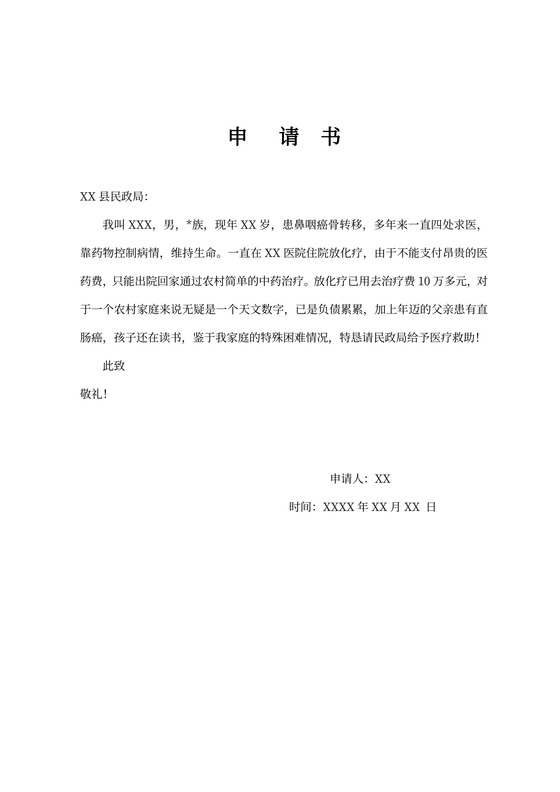 申 请 书

XX 县民政局:

我叫 XXX，男，*族，现年 XX 岁，患鼻咽癌骨转移，多年来一直四处求医，靠药物控制病情，维持生命。一直在 XX 医院住院放化疗，由于不能支付昂贵的医药费，只能出院回家通过农村简单的中药治疗。放化疗已用去治疗费 10 万多元，对于一个农村家庭来说无疑是一个天文数字，已是负债累累，加上年迈的父亲患有直肠癌，孩子还在读书，鉴于我家庭的特殊困难情况，特恳请民政局给予医疗救助！

此致

敬礼！

申请人：XX

时间：XXXX 年 XX 月 XX 日